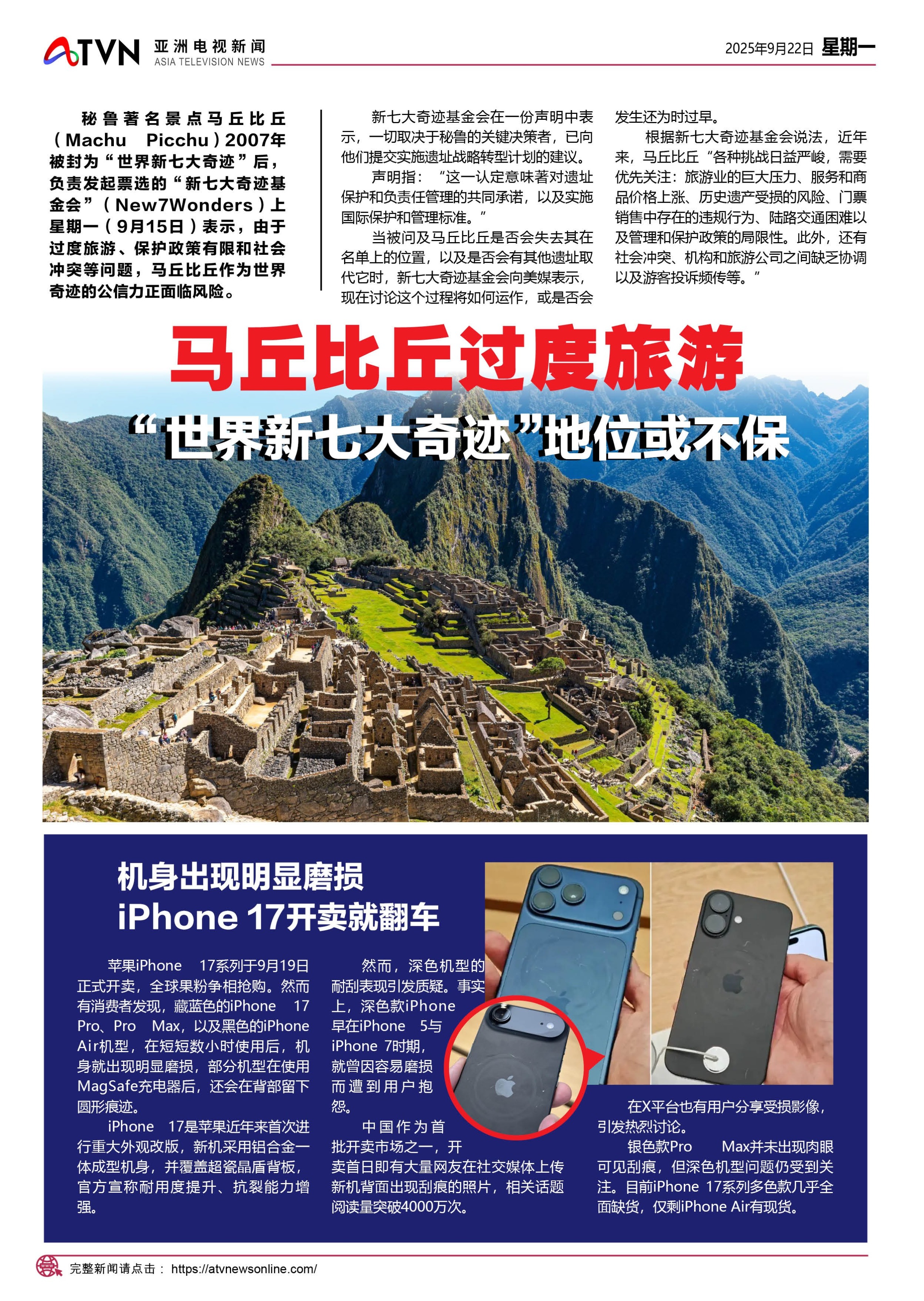 ATVN 亚洲电视新闻
ASIA TELEVISION NEWS

2025年9月22日 星期一

秘鲁著名景点马丘比丘(Machu Picchu)2007年被封为“世界新七大奇迹”后,负责发起票选的“新七大奇迹基金会”(New7Wonders)上星期一(9月15日)表示,由于过度旅游、保护政策有限和社会冲突等问题,马丘比丘作为世界奇迹的公信力正面临风险。

新七大奇迹基金会在一份声明中表示,一切取决于秘鲁的关键决策者,已向他们提交实施遗址战略转型计划的建议。

声明指:“这一认定意味著对遗址保护和负责任管理的共同承诺,以及实施国际保护和管理标准。”

当被问及马丘比丘是否会失去其在名单上的位置,以及是否会有其他遗址取代它时,新七大奇迹基金会向美媒表示,现在讨论这个过程将如何运作,或是否会发生还为时过早。

根据新七大奇迹基金会说法,近年来,马丘比丘“各种挑战日益严峻,需要优先关注:旅游业的巨大压力、服务和商品价格上涨、历史遗产受损的风险、门票销售中存在的违规行为、陆路交通困难以及管理和保护政策的局限性。此外,还有社会冲突、机构和旅游公司之间缺乏协调以及游客投诉频传等。”

马丘比丘过度旅游
“世界新七大奇迹”地位或不保

机身出现明显磨损
iPhone 17开卖就翻车

苹果iPhone 17系列于9月19日正式开卖,全球果粉争相抢购。然而有消费者发现,藏蓝色的iPhone 17 Pro、Pro Max,以及黑色的iPhone Air机型,在短短数小时使用后,机身就出现明显磨损,部分机型在使用MagSafe充电器后,还会在背部留下圆形痕迹。

iPhone 17是苹果近年来首次进行重大外观改版,新机采用铝合金一体成型机身,并覆盖超瓷晶盾背板,官方宣称耐用度提升、抗裂能力增强。

然而,深色机型的耐刮表现引发质疑。事实上,深色款iPhone早在iPhone 5与iPhone 7时期,就曾因容易磨损而遭到用户抱怨。

中国作为首批开卖市场之一,开卖首日即有大量网友在社交媒体上传新机背面出现刮痕的照片,相关话题阅读量突破4000万次。

在X平台也有用户分享受损影像,引发热烈讨论。

银色款Pro Max并未出现肉眼可见刮痕,但深色机型问题仍受到关注。目前iPhone 17系列多色款几乎全面缺货,仅剩iPhone Air有现货。

完整新闻请点击: https://atvnewsonline.com/